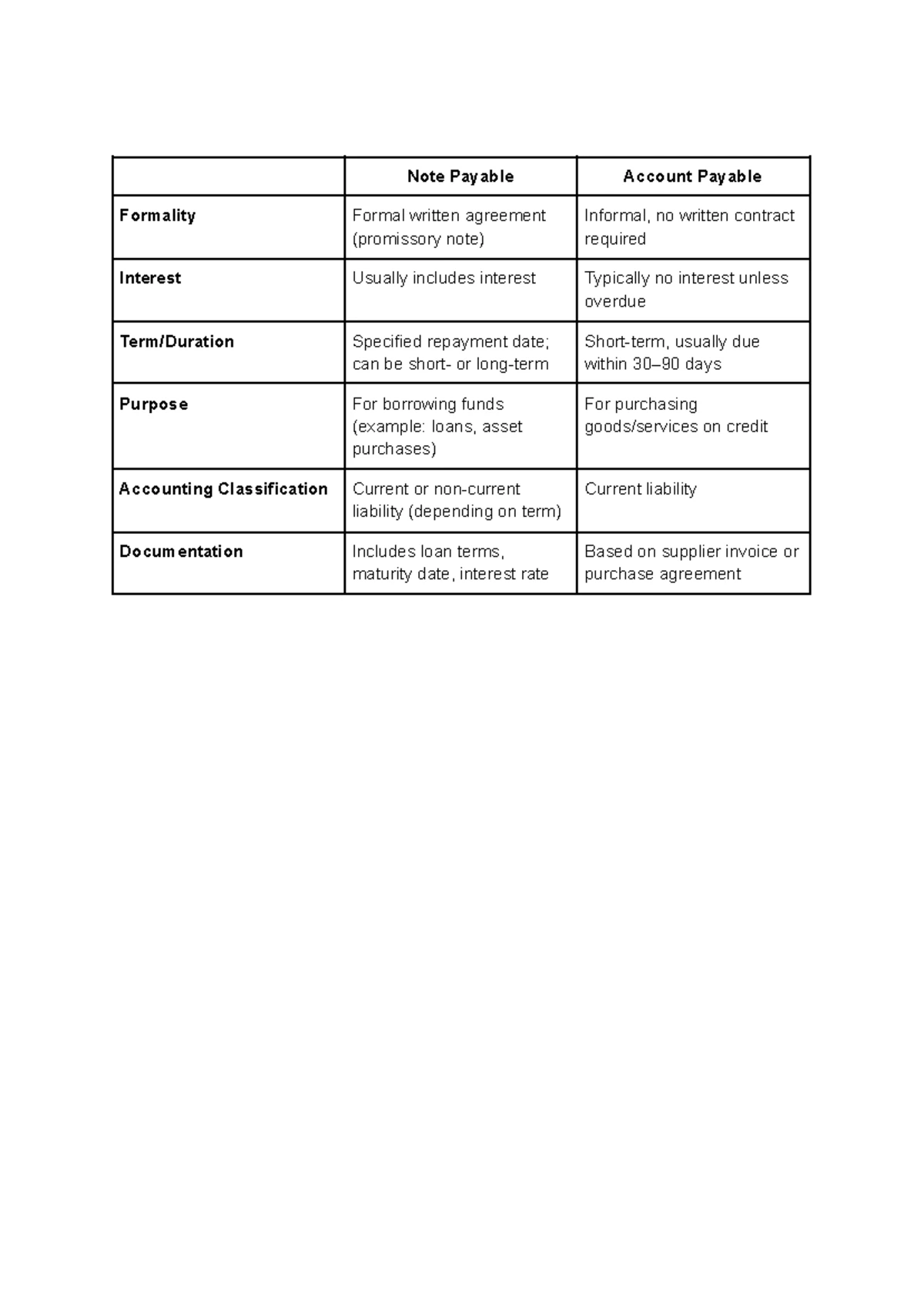 | | Note Payable | Account Payable |
|---|---|---|
| Formality | Formal written agreement (promissory note) | Informal, no written contract required |
| Interest | Usually includes interest | Typically no interest unless overdue |
| Term/Duration | Specified repayment date; can be short- or long-term | Short-term, usually due within 30–90 days |
| Purpose | For borrowing funds (example: loans, asset purchases) | For purchasing goods/services on credit |
| Accounting Classification | Current or non-current liability (depending on term) | Current liability |
| Documentation | Includes loan terms, maturity date, interest rate | Based on supplier invoice or purchase agreement |